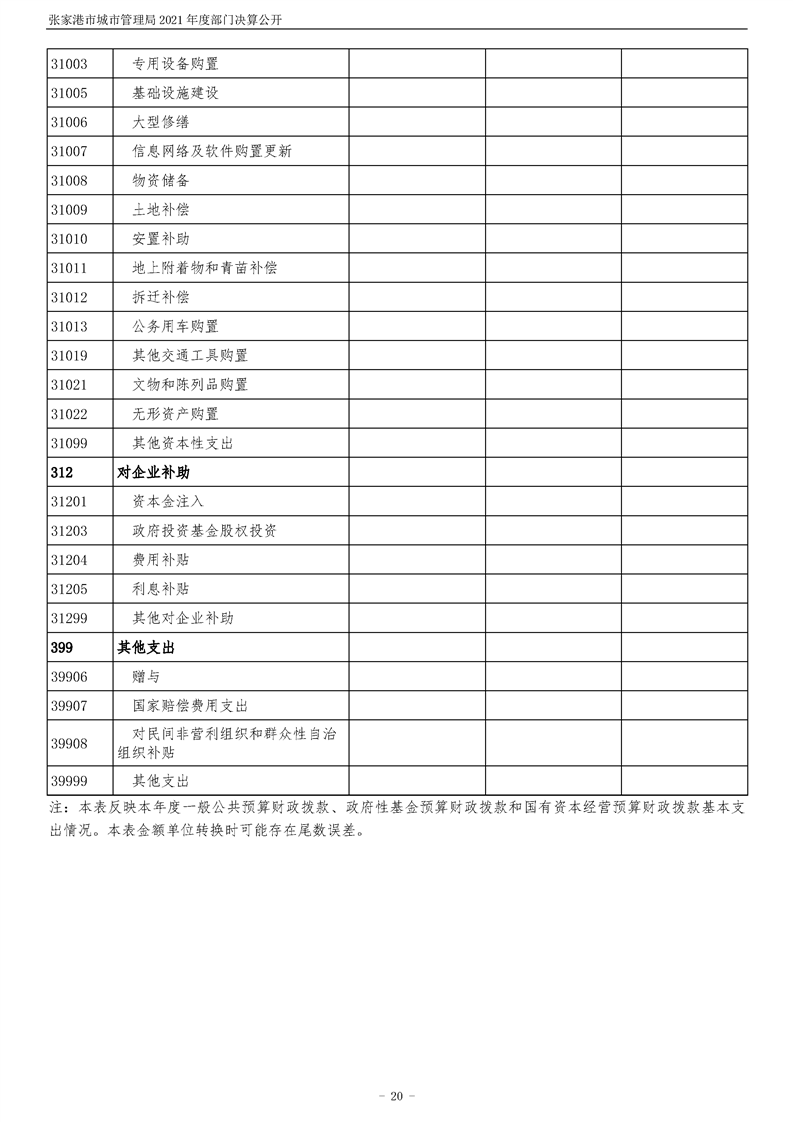 张家港市城市管理局 2021 年度部门决算公开

| | | | | |
|---|---|---|---|---|
| 31003 | 专用设备购置 | | | |
| 31005 | 基础设施建设 | | | |
| 31006 | 大型修缮 | | | |
| 31007 | 信息网络及软件购置更新 | | | |
| 31008 | 物资储备 | | | |
| 31009 | 土地补偿 | | | |
| 31010 | 安置补助 | | | |
| 31011 | 地上附着物和青苗补偿 | | | |
| 31012 | 拆迁补偿 | | | |
| 31013 | 公务用车购置 | | | |
| 31019 | 其他交通工具购置 | | | |
| 31021 | 文物和陈列品购置 | | | |
| 31022 | 无形资产购置 | | | |
| 31099 | 其他资本性支出 | | | |
| 312 | 对企业补助 | | | |
| 31201 | 资本金注入 | | | |
| 31203 | 政府投资基金股权投资 | | | |
| 31204 | 费用补贴 | | | |
| 31205 | 利息补贴 | | | |
| 31299 | 其他对企业补助 | | | |
| 399 | 其他支出 | | | |
| 39906 | 赠与 | | | |
| 39907 | 国家赔偿费用支出 | | | |
| 39908 | 对民间非营利组织和群众性自治组织补贴 | | | |
| 39999 | 其他支出 | | | |

注：本表反映本年度一般公共预算财政拨款、政府性基金预算财政拨款和国有资本经营预算财政拨款基本支出情况。本表金额单位转换时可能存在尾数误差。

- 20 -